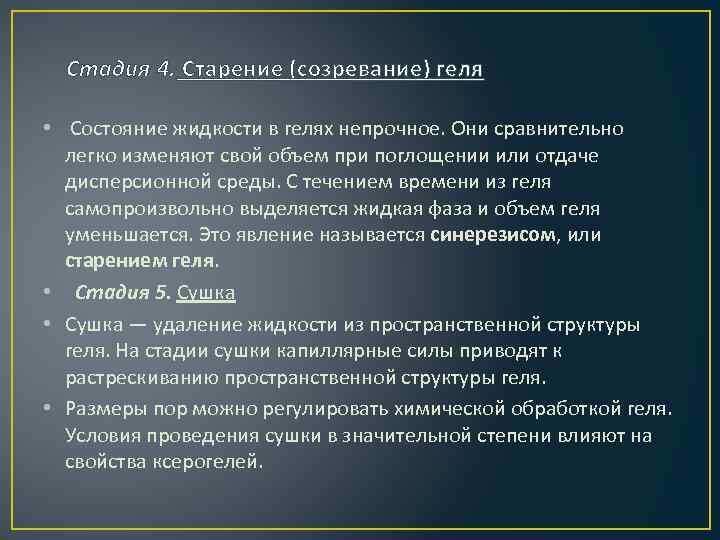 Стадия 4. Старение (созревание) геля

• Состояние жидкости в гелях непрочное. Они сравнительно легко изменяют свой объем при поглощении или отдаче дисперсионной среды. С течением времени из геля самопроизвольно выделяется жидкая фаза и объем геля уменьшается. Это явление называется синерезисом, или старением геля.

• Стадия 5. Сушка

• Сушка — удаление жидкости из пространственной структуры геля. На стадии сушки капиллярные силы приводят к растрескиванию пространственной структуры геля.

• Размеры пор можно регулировать химической обработкой геля. Условия проведения сушки в значительной степени влияют на свойства ксерогелей.